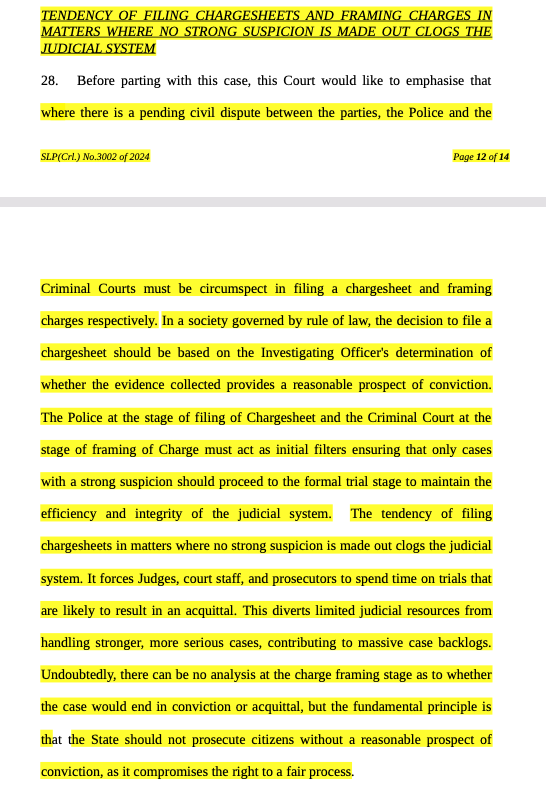 TENDENCY OF FILING CHARGESHEETS AND FRAMING CHARGES IN MATTERS WHERE NO STRONG SUSPICION IS MADE OUT CLOGS THE JUDICIAL SYSTEM

28. Before parting with this case, this Court would like to emphasise that where there is a pending civil dispute between the parties, the Police and the

SLP(Crl.) No.3002 of 2024

Page 12 of 14

Criminal Courts must be circumspect in filing a chargesheet and framing charges respectively. In a society governed by rule of law, the decision to file a chargesheet should be based on the Investigating Officer's determination of whether the evidence collected provides a reasonable prospect of conviction. The Police at the stage of filing of Chargesheet and the Criminal Court at the stage of framing of Charge must act as initial filters ensuring that only cases with a strong suspicion should proceed to the formal trial stage to maintain the efficiency and integrity of the judicial system. The tendency of filing chargesheets in matters where no strong suspicion is made out clogs the judicial system. It forces Judges, court staff, and prosecutors to spend time on trials that are likely to result in an acquittal. This diverts limited judicial resources from handling stronger, more serious cases, contributing to massive case backlogs. Undoubtedly, there can be no analysis at the charge framing stage as to whether the case would end in conviction or acquittal, but the fundamental principle is that the State should not prosecute citizens without a reasonable prospect of conviction, as it compromises the right to a fair process.